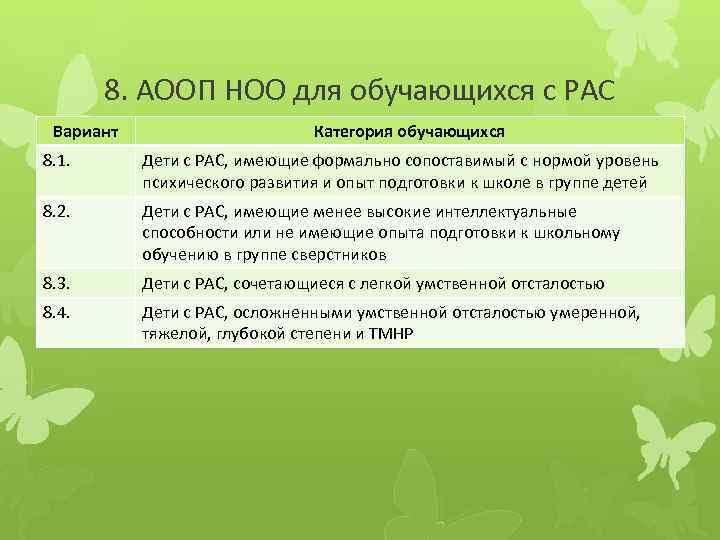 8. АООП НОО для обучающихся с РАС

| Вариант | Категория обучающихся |
|---|---|
| 8.1. | Дети с РАС, имеющие формально сопоставимый с нормой уровень психического развития и опыт подготовки к школе в группе детей |
| 8.2. | Дети с РАС, имеющие менее высокие интеллектуальные способности или не имеющие опыта подготовки к школьному обучению в группе сверстников |
| 8.3. | Дети с РАС, сочетающиеся с легкой умственной отсталостью |
| 8.4. | Дети с РАС, осложненными умственной отсталостью умеренной, тяжелой, глубокой степени и ТМНР |